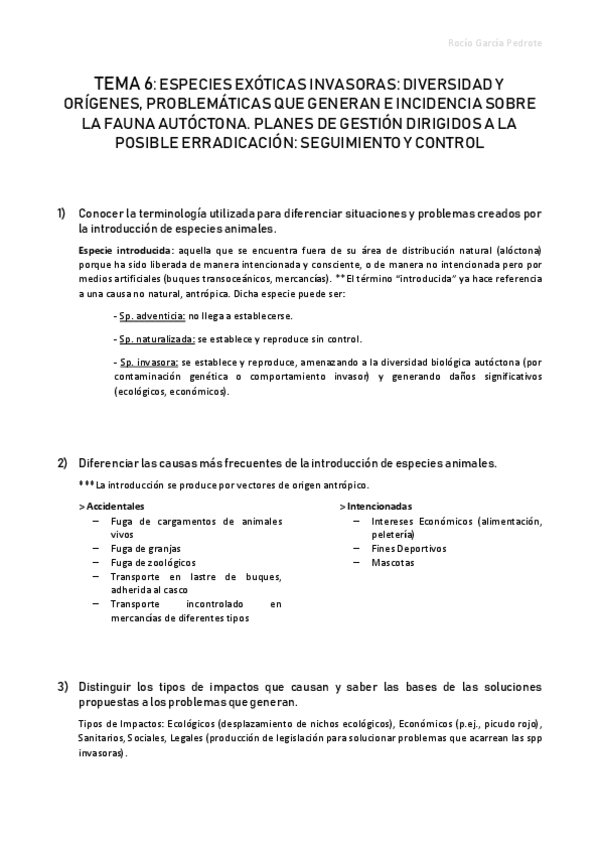 Rocío García Pedrote

TEMA 6: ESPECIES EXÓTICAS INVASORAS: DIVERSIDAD Y ORÍGENES, PROBLEMÁTICAS QUE GENERAN E INCIDENCIA SOBRE LA FAUNA AUTÓCTONA. PLANES DE GESTIÓN DIRIGIDOS A LA POSIBLE ERRADICACIÓN: SEGUIMIENTO Y CONTROL

1) Conocer la terminología utilizada para diferenciar situaciones y problemas creados por la introducción de especies animales.

Especie introducida: aquella que se encuentra fuera de su área de distribución natural (alóctona) porque ha sido liberada de manera intencionada y consciente, o de manera no intencionada pero por medios artificiales (buques transoceánicos, mercancías). **El término "introducida" ya hace referencia a una causa no natural, antrópica. Dicha especie puede ser:

- Sp. adventicia: no llega a establecerse.

- Sp. naturalizada: se establece y reproduce sin control.

- Sp. invasora: se establece y reproduce, amenazando a la diversidad biológica autóctona (por contaminación genética o comportamiento invasor) y generando daños significativos (ecológicos, económicos).

2) Diferenciar las causas más frecuentes de la introducción de especies animales.

***La introducción se produce por vectores de origen antrópico.

> Accidentales
– Fuga de cargamentos de animales vivos
– Fuga de granjas
– Fuga de zoológicos
– Transporte en lastre de buques, adherida al casco
– Transporte incontrolado en mercancías de diferentes tipos

> Intencionadas
– Intereses Económicos (alimentación, peletería)
– Fines Deportivos
– Mascotas

3) Distinguir los tipos de impactos que causan y saber las bases de las soluciones propuestas a los problemas que generan.

Tipos de Impactos: Ecológicos (desplazamiento de nichos ecológicos), Económicos (p.ej., picudo rojo), Sanitarios, Sociales, Legales (producción de legislación para solucionar problemas que acarrean las spp invasoras).